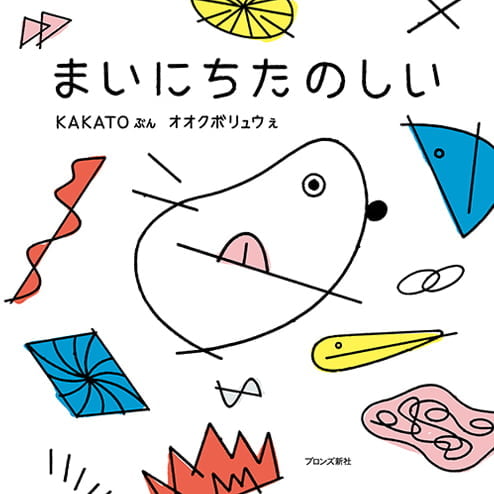 まいにちたのしい

KAKATO ぶん　オオクボリュウ え

ブロンズ新社